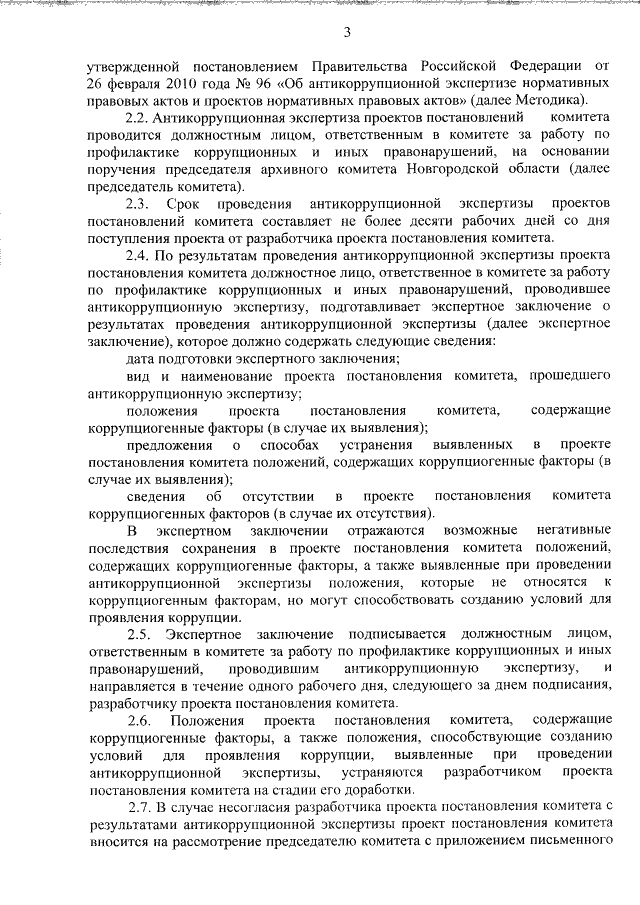 3

утвержденной постановлением Правительства Российской Федерации от 26 февраля 2010 года № 96 «Об антикоррупционной экспертизе нормативных правовых актов и проектов нормативных правовых актов» (далее Методика).

2.2. Антикоррупционная экспертиза проектов постановлений комитета проводится должностным лицом, ответственным в комитете за работу по профилактике коррупционных и иных правонарушений, на основании поручения председателя архивного комитета Новгородской области (далее председатель комитета).

2.3. Срок проведения антикоррупционной экспертизы проектов постановлений комитета составляет не более десяти рабочих дней со дня поступления проекта от разработчика проекта постановления комитета.

2.4. По результатам проведения антикоррупционной экспертизы проекта постановления комитета должностное лицо, ответственное в комитете за работу по профилактике коррупционных и иных правонарушений, проводившее антикоррупционную экспертизу, подготавливает экспертное заключение о результатах проведения антикоррупционной экспертизы (далее экспертное заключение), которое должно содержать следующие сведения:

дата подготовки экспертного заключения;

вид и наименование проекта постановления комитета, прошедшего антикоррупционную экспертизу;

положения проекта постановления комитета, содержащие коррупциогенные факторы (в случае их выявления);

предложения о способах устранения выявленных в проекте постановления комитета положений, содержащих коррупциогенные факторы (в случае их выявления);

сведения об отсутствии в проекте постановления комитета коррупциогенных факторов (в случае их отсутствия).

В экспертном заключении отражаются возможные негативные последствия сохранения в проекте постановления комитета положений, содержащих коррупциогенные факторы, а также выявленные при проведении антикоррупционной экспертизы положения, которые не относятся к коррупциогенным факторам, но могут способствовать созданию условий для проявления коррупции.

2.5. Экспертное заключение подписывается должностным лицом, ответственным в комитете за работу по профилактике коррупционных и иных правонарушений, проводившим антикоррупционную экспертизу, и направляется в течение одного рабочего дня, следующего за днем подписания, разработчику проекта постановления комитета.

2.6. Положения проекта постановления комитета, содержащие коррупциогенные факторы, а также положения, способствующие созданию условий для проявления коррупции, выявленные при проведении антикоррупционной экспертизы, устраняются разработчиком проекта постановления комитета на стадии его доработки.

2.7. В случае несогласия разработчика проекта постановления комитета с результатами антикоррупционной экспертизы проект постановления комитета вносится на рассмотрение председателю комитета с приложением письменного